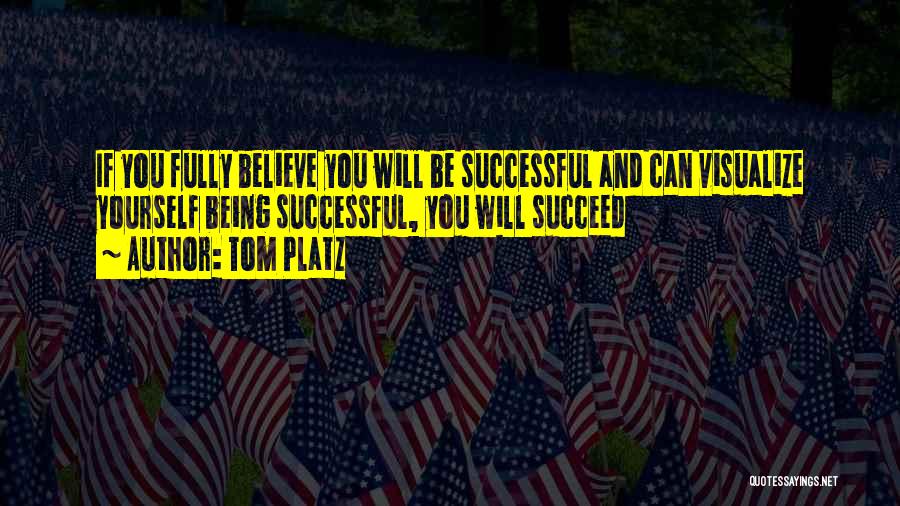 IF YOU FULLY BELIEVE YOU WILL BE SUCCESSFUL AND CAN VISUALIZE YOURSELF BEING SUCCESSFUL, YOU WILL SUCCEED

~ AUTHOR: TOM PLATZ

QUOTESSAYINGS.NET